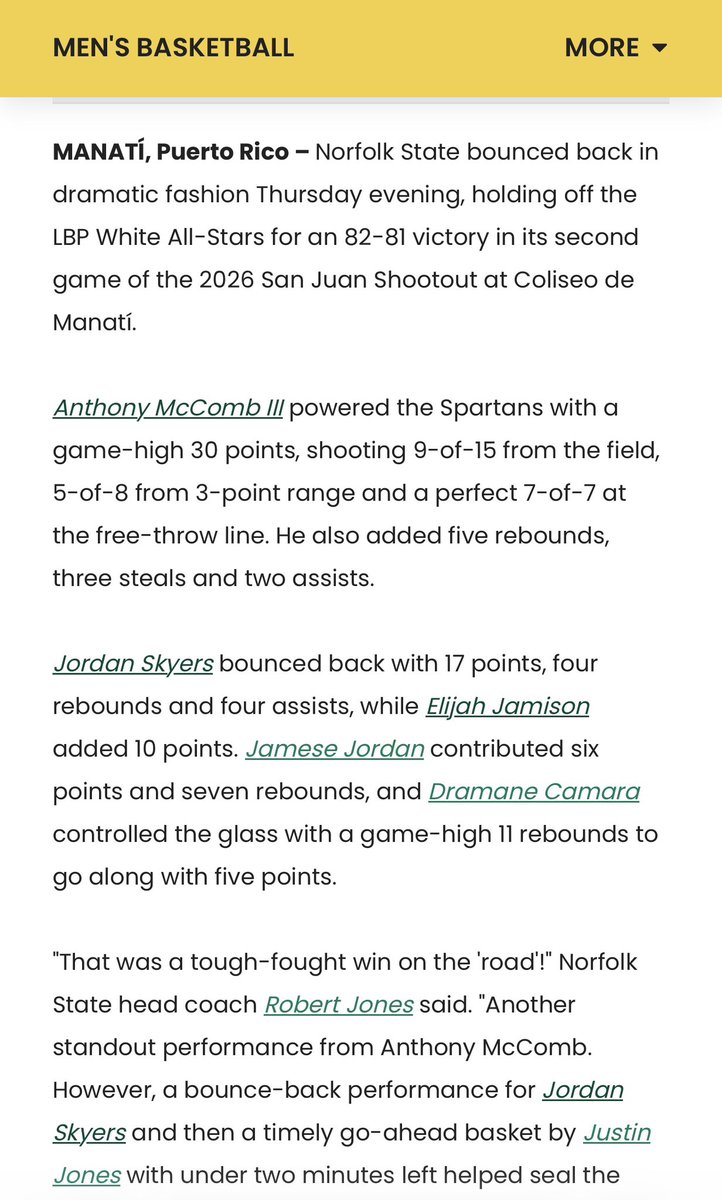 MEN'S BASKETBALL MORE

MANATÍ, Puerto Rico – Norfolk State bounced back in dramatic fashion Thursday evening, holding off the LBP White All-Stars for an 82-81 victory in its second game of the 2026 San Juan Shootout at Coliseo de Manatí.

Anthony McComb III powered the Spartans with a game-high 30 points, shooting 9-of-15 from the field, 5-of-8 from 3-point range and a perfect 7-of-7 at the free-throw line. He also added five rebounds, three steals and two assists.

Jordan Skyers bounced back with 17 points, four rebounds and four assists, while Elijah Jamison added 10 points. Jamese Jordan contributed six points and seven rebounds, and Dramane Camara controlled the glass with a game-high 11 rebounds to go along with five points.

"That was a tough-fought win on the 'road'!" Norfolk State head coach Robert Jones said. "Another standout performance from Anthony McComb. However, a bounce-back performance for Jordan Skyers and then a timely go-ahead basket by Justin Jones with under two minutes left helped seal the